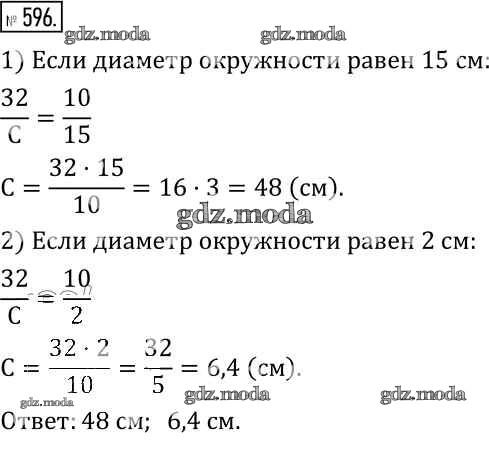 № 596.

gdz.moda gdz.moda

1) Если диаметр окружности равен 15 см:

$\frac{32}{C} = \frac{10}{15}$

$C = \frac{32 \cdot 15}{10} = 16 \cdot 3 = 48$ (см).

gdz.moda

2) Если диаметр окружности равен 2 см:

$\frac{32}{C} = \frac{10}{2}$

$C = \frac{32 \cdot 2}{10} = \frac{32}{5} = 6,4$ (см).

gdz.moda gdz.moda gdz.moda

Ответ: 48 см; 6,4 см.